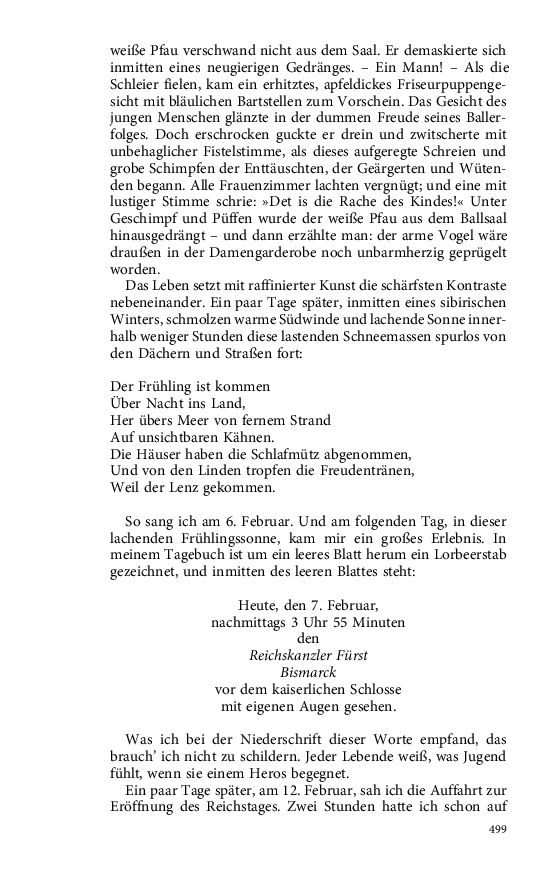 weiße Pfau verschwand nicht aus dem Saal. Er demaskierte sich inmitten eines neugierigen Gedränges. – Ein Mann! – Als die Schleier fielen, kam ein erhitztes, apfeldickes Friseurpuppengesicht mit bläulichen Bartstellen zum Vorschein. Das Gesicht des jungen Menschen glänzte in der dummen Freude seines Ballerfolges. Doch erschrocken guckte er drein und zwitscherte mit unbehaglicher Fistelstimme, als dieses aufgeregte Schreien und grobe Schimpfen der Enttäuschten, der Geärgerten und Wütenden begann. Alle Frauenzimmer lachten vergnügt; und eine mit lustiger Stimme schrie: »Det is die Rache des Kindes!« Unter Geschimpf und Püffen wurde der weiße Pfau aus dem Ballsaal hinausgedrängt – und dann erzählte man: der arme Vogel wäre draußen in der Damengarderobe noch unbarmherzig geprügelt worden.

Das Leben setzt mit raffinierter Kunst die schärfsten Kontraste nebeneinander. Ein paar Tage später, inmitten eines sibirischen Winters, schmolzen warme Südwinde und lachende Sonne innerhalb weniger Stunden diese lastenden Schneemassen spurlos von den Dächern und Straßen fort:

Der Frühling ist kommen
Über Nacht ins Land,
Her übers Meer von fernem Strand
Auf unsichtbaren Kähnen.
Die Häuser haben die Schlafmütz abgenommen,
Und von den Linden tropfen die Freudentränen,
Weil der Lenz gekommen.

So sang ich am 6. Februar. Und am folgenden Tag, in dieser lachenden Frühlingssonne, kam mir ein großes Erlebnis. In meinem Tagebuch ist um ein leeres Blatt herum ein Lorbeerstab gezeichnet, und inmitten des leeren Blattes steht:

Heute, den 7. Februar,
nachmittags 3 Uhr 55 Minuten
den
Reichskanzler Fürst
Bismarck
vor dem kaiserlichen Schlosse
mit eigenen Augen gesehen.

Was ich bei der Niederschrift dieser Worte empfand, das brauch' ich nicht zu schildern. Jeder Lebende weiß, was Jugend fühlt, wenn sie einem Heros begegnet.

Ein paar Tage später, am 12. Februar, sah ich die Auffahrt zur Eröffnung des Reichstages. Zwei Stunden hatte ich schon auf

499